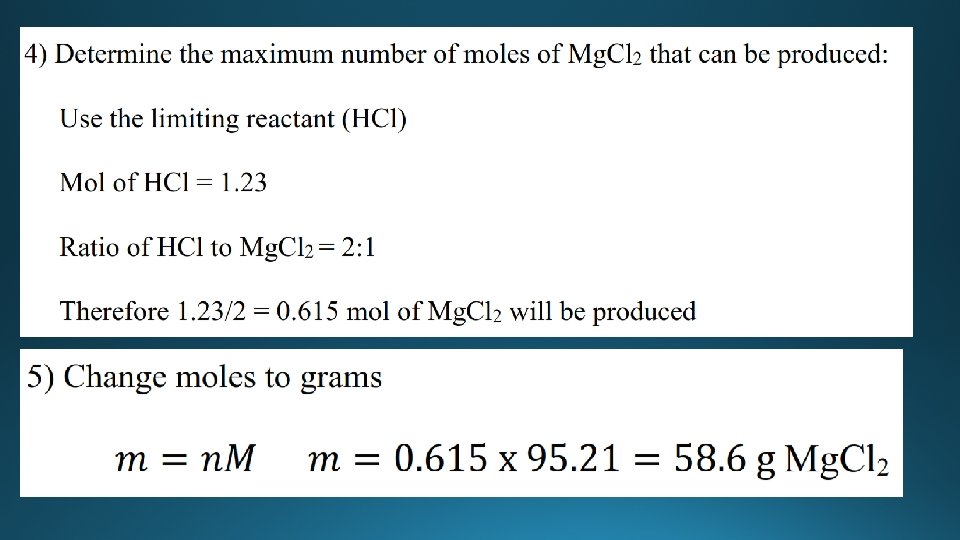 4) Determine the maximum number of moles of $MgCl_2$ that can be produced:

Use the limiting reactant (HCl)

Mol of HCl = 1.23

Ratio of HCl to $MgCl_2$ = 2:1

Therefore 1.23/2 = 0.615 mol of $MgCl_2$ will be produced

5) Change moles to grams

$m = nM$ $m = 0.615 \text{ x } 95.21 = 58.6 \text{ g } MgCl_2$